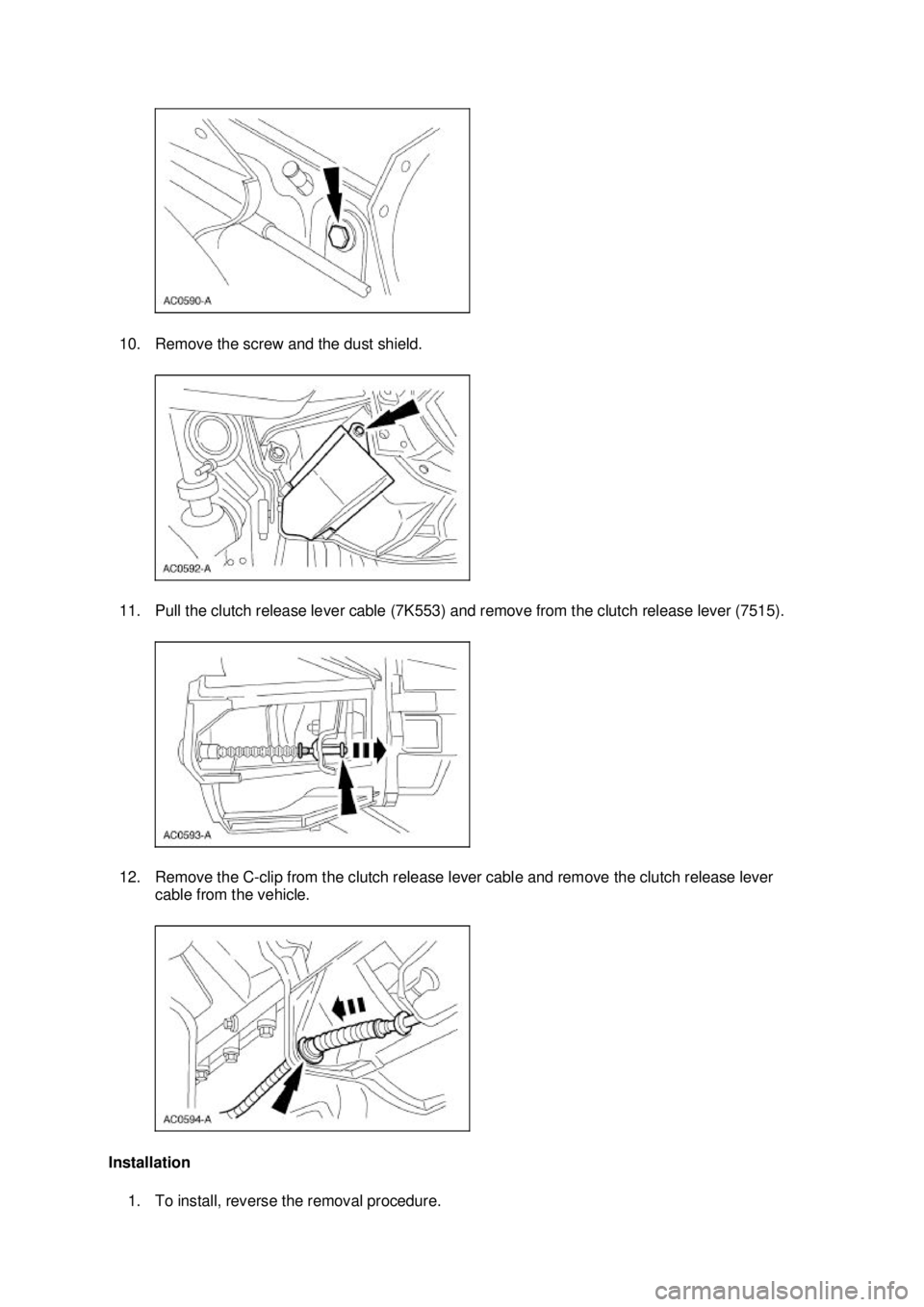 AC0590-A

10. Remove the screw and the dust shield.

AC0592-A

11. Pull the clutch release lever cable (7K553) and remove from the clutch release lever (7515).

AC0593-A

12. Remove the C-clip from the clutch release lever cable and remove the clutch release lever cable from the vehicle.

AC0594-A

Installation

1. To install, reverse the removal procedure.

carmanualsonline.info